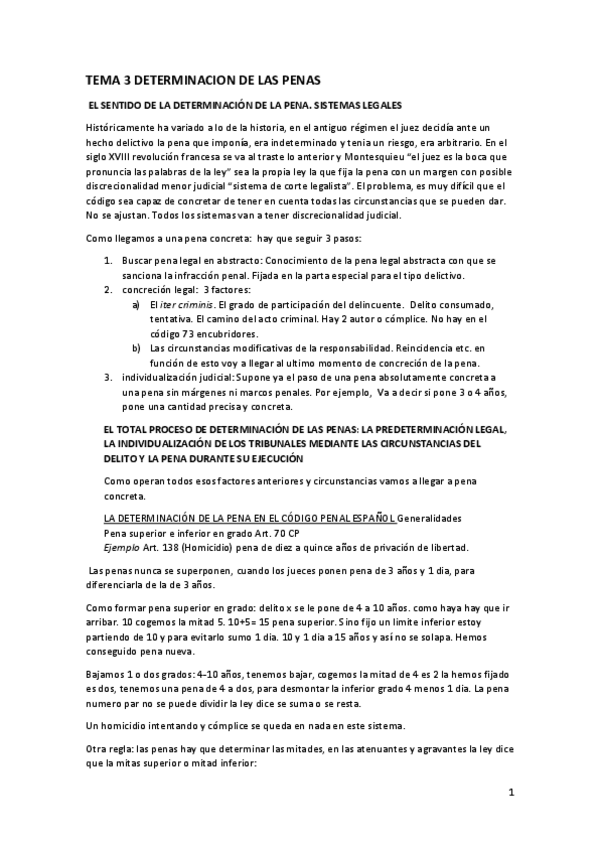 TEMA 3 DETERMINACION DE LAS PENAS

EL SENTIDO DE LA DETERMINACIÓN DE LA PENA. SISTEMAS LEGALES

Históricamente ha variado a lo de la historia, en el antiguo régimen el juez decidía ante un hecho delictivo la pena que imponía, era indeterminado y tenia un riesgo, era arbitrario. En el siglo XVIII revolución francesa se va al traste lo anterior y Montesquieu "el juez es la boca que pronuncia las palabras de la ley" sea la propia ley la que fija la pena con un margen con posible discrecionalidad menor judicial "sistema de corte legalista". El problema, es muy difícil que el código sea capaz de concretar de tener en cuenta todas las circunstancias que se pueden dar. No se ajustan. Todos los sistemas van a tener discrecionalidad judicial.

Como llegamos a una pena concreta: hay que seguir 3 pasos:

1. Buscar pena legal en abstracto: Conocimiento de la pena legal abstracta con que se sanciona la infracción penal. Fijada en la parta especial para el tipo delictivo.
2. concreción legal: 3 factores:
 a) El iter criminis. El grado de participación del delincuente. Delito consumado, tentativa. El camino del acto criminal. Hay 2 autor o cómplice. No hay en el código 73 encubridores.
 b) Las circunstancias modificativas de la responsabilidad. Reincidencia etc. en función de esto voy a llegar al ultimo momento de concreción de la pena.
3. individualización judicial: Supone ya el paso de una pena absolutamente concreta a una pena sin márgenes ni marcos penales. Por ejemplo, Va a decir si pone 3 o 4 años, pone una cantidad precisa y concreta.

EL TOTAL PROCESO DE DETERMINACIÓN DE LAS PENAS: LA PREDETERMINACIÓN LEGAL, LA INDIVIDUALIZACIÓN DE LOS TRIBUNALES MEDIANTE LAS CIRCUNSTANCIAS DEL DELITO Y LA PENA DURANTE SU EJECUCIÓN

Como operan todos esos factores anteriores y circunstancias vamos a llegar a pena concreta.

LA DETERMINACIÓN DE LA PENA EN EL CÓDIGO PENAL ESPAÑOL Generalidades
Pena superior e inferior en grado Art. 70 CP
Ejemplo Art. 138 (Homicidio) pena de diez a quince años de privación de libertad.

Las penas nunca se superponen, cuando los jueces ponen pena de 3 años y 1 dia, para diferenciarla de la de 3 años.

Como formar pena superior en grado: delito x se le pone de 4 a 10 años. como haya hay que ir arribar. 10 cogemos la mitad 5. 10+5= 15 pena superior. Sino fijo un limite inferior estoy partiendo de 10 y para evitarlo sumo 1 dia. 10 y 1 dia a 15 años y así no se solapa. Hemos conseguido pena nueva.

Bajamos 1 o dos grados: 4-10 años, tenemos bajar, cogemos la mitad de 4 es 2 la hemos fijado es dos, tenemos una pena de 4 a dos, para desmontar la inferior grado 4 menos 1 dia. La pena numero par no se puede dividir la ley dice se suma o se resta.

Un homicidio intentando y cómplice se queda en nada en este sistema.

Otra regla: las penas hay que determinar las mitades, en las atenuantes y agravantes la ley dice que la mitas superior o mitad inferior:

1